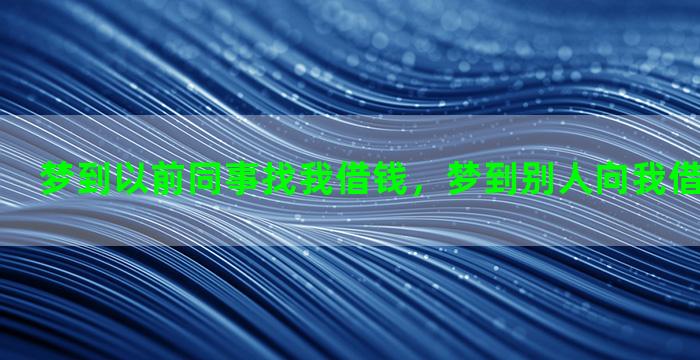 梦到以前同事找我借钱，梦到别人向我借